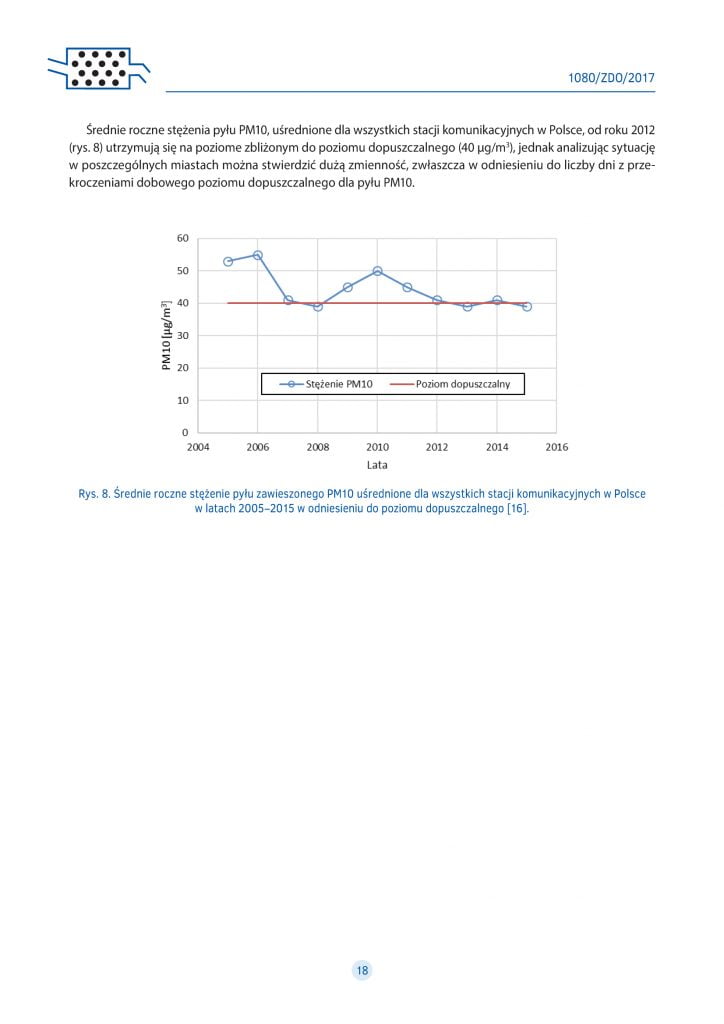 1080/ZDO/2017

Średnie roczne stężenia pyłu PM10, uśrednione dla wszystkich stacji komunikacyjnych w Polsce, od roku 2012 (rys. 8) utrzymują się na poziome zbliżonym do poziomu dopuszczalnego (40 µg/m$^3$), jednak analizując sytuację w poszczególnych miastach można stwierdzić dużą zmienność, zwłaszcza w odniesieniu do liczby dni z przekroczeniami dobowego poziomu dopuszczalnego dla pyłu PM10.

60
50
40
30
20
10
0
PM10 [µg/m$^3$]
Stężenie PM10
Poziom dopuszczalny
2004 2006 2008 2010 2012 2014 2016
Lata

Rys. 8. Średnie roczne stężenie pyłu zawieszonego PM10 uśrednione dla wszystkich stacji komunikacyjnych w Polsce w latach 2005–2015 w odniesieniu do poziomu dopuszczalnego [16].

18